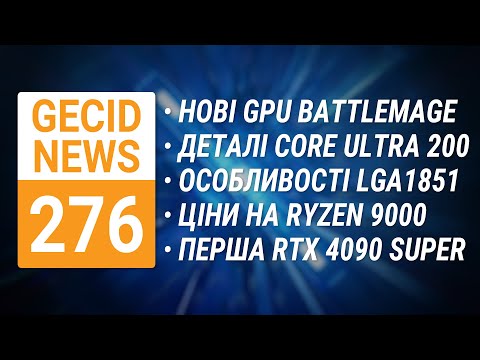 GECID NEWS
276

• НОВІ GPU BATTLEMAGE
• ДЕТАЛІ CORE ULTRA 200
• ОСОБЛИВОСТІ LGA1851
• ЦІНИ НА RYZEN 9000
• ПЕРША RTX 4090 SUPER